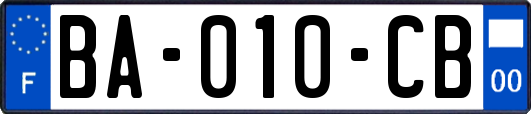 F
BA-010-CB
00